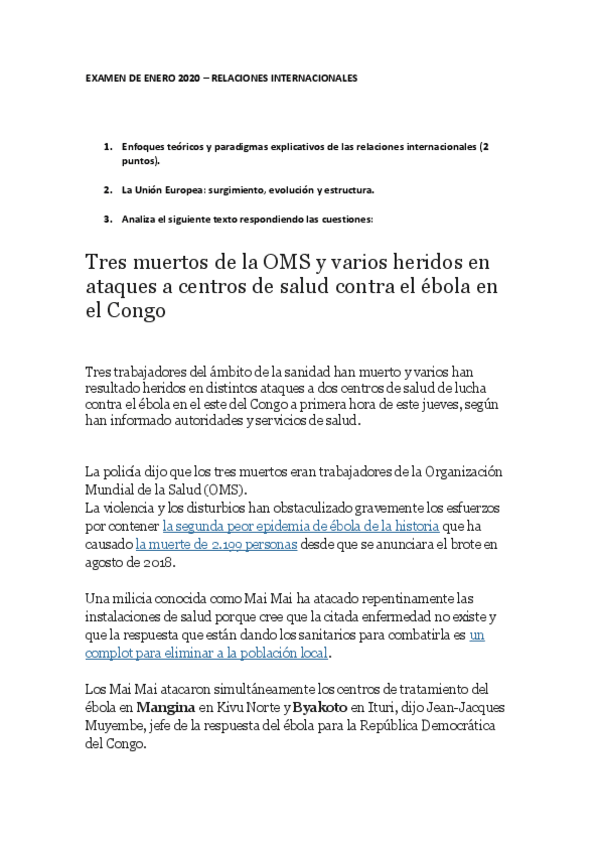 EXAMEN DE ENERO 2020 – RELACIONES INTERNACIONALES

1. Enfoques teóricos y paradigmas explicativos de las relaciones internacionales (2 puntos).

2. La Unión Europea: surgimiento, evolución y estructura.

3. Analiza el siguiente texto respondiendo las cuestiones:

Tres muertos de la OMS y varios heridos en ataques a centros de salud contra el ébola en el Congo

Tres trabajadores del ámbito de la sanidad han muerto y varios han resultado heridos en distintos ataques a dos centros de salud de lucha contra el ébola en el este del Congo a primera hora de este jueves, según han informado autoridades y servicios de salud.

La policía dijo que los tres muertos eran trabajadores de la Organización Mundial de la Salud (OMS).
La violencia y los disturbios han obstaculizado gravemente los esfuerzos por contener la segunda peor epidemia de ébola de la historia que ha causado la muerte de 2.199 personas desde que se anunciara el brote en agosto de 2018.

Una milicia conocida como Mai Mai ha atacado repentinamente las instalaciones de salud porque cree que la citada enfermedad no existe y que la respuesta que están dando los sanitarios para combatirla es un complot para eliminar a la población local.

Los Mai Mai atacaron simultáneamente los centros de tratamiento del ébola en Mangina en Kivu Norte y Byakoto en Ituri, dijo Jean-Jacques Muyembe, jefe de la respuesta del ébola para la República Democrática del Congo.